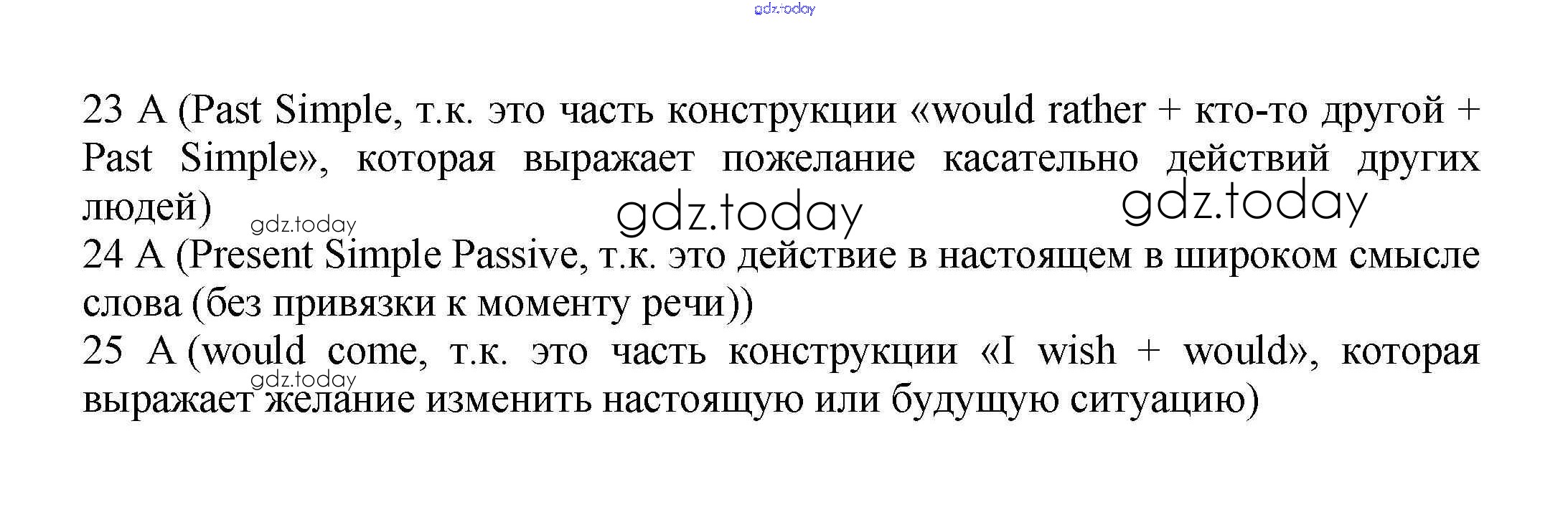 23 A (Past Simple, т.к. это часть конструкции «would rather + кто-то другой + Past Simple», которая выражает пожелание касательно действий других людей)

24 A (Present Simple Passive, т.к. это действие в настоящем в широком смысле слова (без привязки к моменту речи))

25 A (would come, т.к. это часть конструкции «I wish + would», которая выражает желание изменить настоящую или будущую ситуацию)

gdz.today